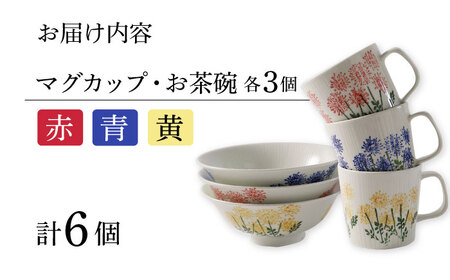 お届け内容

マグカップ・お茶碗 各3個

赤 青 黄

計6個